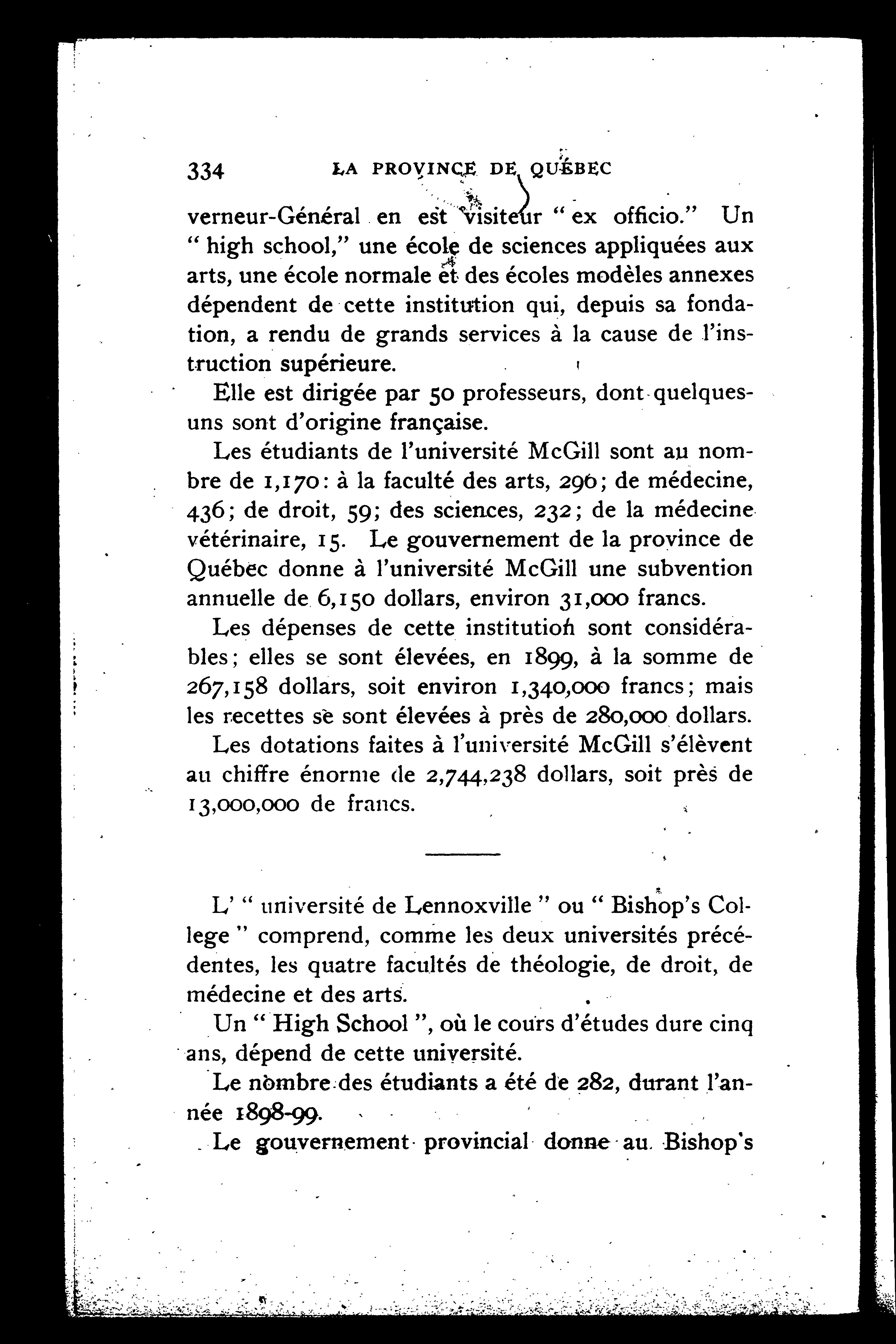 334 LA PROVINCE DE QUÉBEC

verneur-Général en est visiteur " ex officio." Un " high school," une école de sciences appliquées aux arts, une école normale et des écoles modèles annexes dépendent de cette institution qui, depuis sa fondation, a rendu de grands services à la cause de l'instruction supérieure.

Elle est dirigée par 50 professeurs, dont quelques-uns sont d'origine française.

Les étudiants de l'université McGill sont au nombre de 1,170: à la faculté des arts, 296; de médecine, 436; de droit, 59; des sciences, 232; de la médecine vétérinaire, 15. Le gouvernement de la province de Québec donne à l'université McGill une subvention annuelle de 6,150 dollars, environ 31,000 francs.

Les dépenses de cette institution sont considérables; elles se sont élevées, en 1899, à la somme de 267,158 dollars, soit environ 1,340,000 francs; mais les recettes se sont élevées à près de 280,000 dollars.

Les dotations faites à l'université McGill s'élèvent au chiffre énorme de 2,744,238 dollars, soit près de 13,000,000 de francs.

L' " université de Lennoxville " ou " Bishop's College " comprend, comme les deux universités précédentes, les quatre facultés de théologie, de droit, de médecine et des arts.

Un " High School ", où le cours d'études dure cinq ans, dépend de cette université.

Le nombre des étudiants a été de 282, durant l'année 1898-99.

Le gouvernement provincial donne au Bishop's